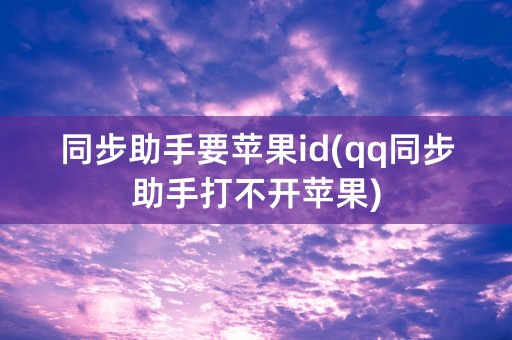 同步助手要苹果id(qq同步助手打不开苹果)